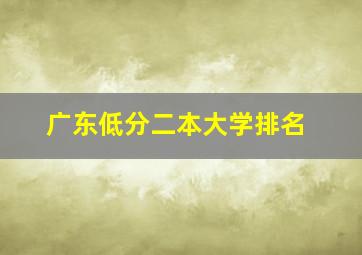 广东低分二本大学排名